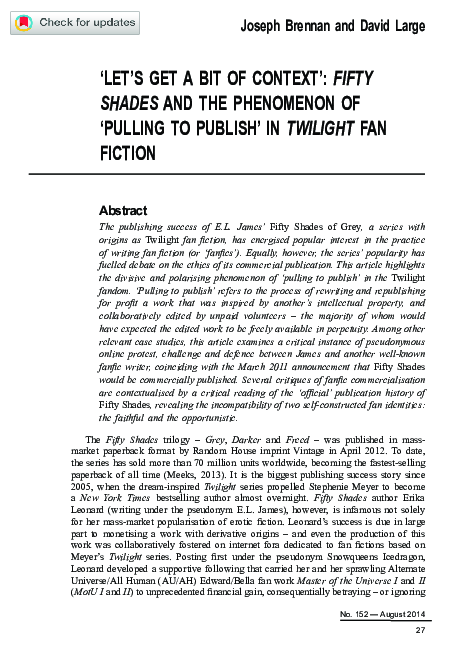 Check for updates

Joseph Brennan and David Large

'LET'S GET A BIT OF CONTEXT': FIFTY SHADES AND THE PHENOMENON OF 'PULLING TO PUBLISH' IN TWILIGHT FAN FICTION

Abstract

The publishing success of E.L. James' Fifty Shades of Grey, a series with origins as Twilight fan fiction, has energised popular interest in the practice of writing fan fiction (or 'fanfics'). Equally, however, the series' popularity has fuelled debate on the ethics of its commercial publication. This article highlights the divisive and polarising phenomenon of 'pulling to publish' in the Twilight fandom. 'Pulling to publish' refers to the process of rewriting and republishing for profit a work that was inspired by another's intellectual property, and collaboratively edited by unpaid volunteers – the majority of whom would have expected the edited work to be freely available in perpetuity. Among other relevant case studies, this article examines a critical instance of pseudonymous online protest, challenge and defence between James and another well-known fanfic writer, coinciding with the March 2011 announcement that Fifty Shades would be commercially published. Several critiques of fanfic commercialisation are contextualised by a critical reading of the 'official' publication history of Fifty Shades, revealing the incompatibility of two self-constructed fan identities: the faithful and the opportunistic.

The Fifty Shades trilogy – Grey, Darker and Freed – was published in mass-market paperback format by Random House imprint Vintage in April 2012. To date, the series has sold more than 70 million units worldwide, becoming the fastest-selling paperback of all time (Meeks, 2013). It is the biggest publishing success story since 2005, when the dream-inspired Twilight series propelled Stephenie Meyer to become a New York Times bestselling author almost overnight. Fifty Shades author Erika Leonard (writing under the pseudonym E.L. James), however, is infamous not solely for her mass-market popularisation of erotic fiction. Leonard's success is due in large part to monetising a work with derivative origins – and even the production of this work was collaboratively fostered on internet fora dedicated to fan fictions based on Meyer's Twilight series. Posting first under the pseudonym Snowqueens Icedragon, Leonard developed a supportive following that carried her and her sprawling Alternate Universe/All Human (AU/AH) Edward/Bella fan work Master of the Universe I and II (MotU I and II) to unprecedented financial gain, consequentially betraying – or ignoring

No. 152 — August 2014

27